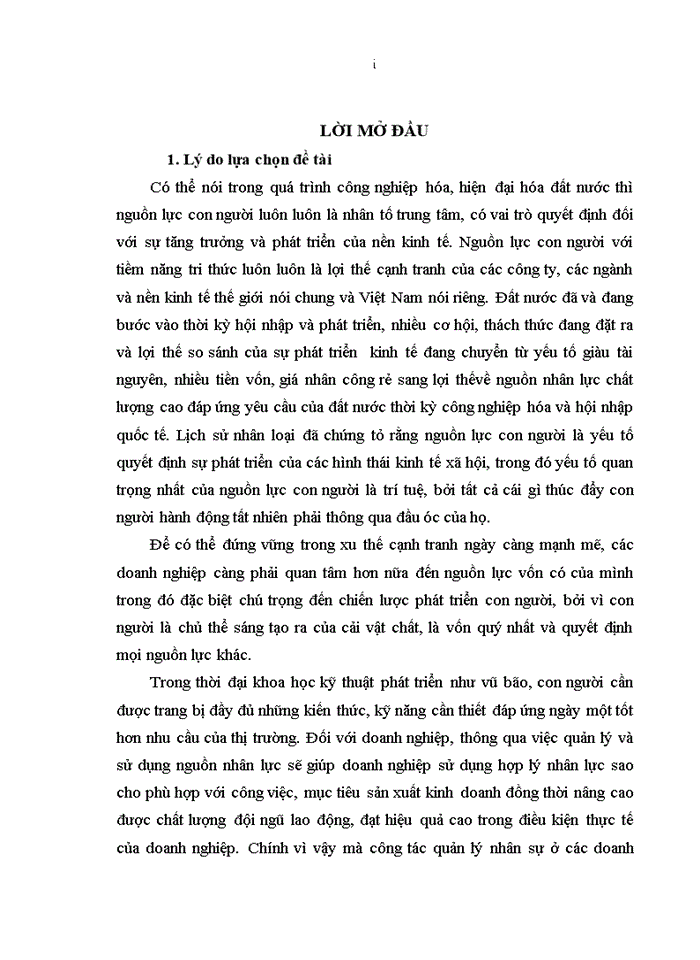 i

LỜI MỞ ĐẦU

1. Lý do lựa chọn đề tài

Có thể nói trong quá trình công nghiệp hóa, hiện đại hóa đất nước thì nguồn lực con người luôn luôn là nhân tố trung tâm, có vai trò quyết định đối với sự tăng trưởng và phát triển của nền kinh tế. Nguồn lực con người với tiềm năng tri thức luôn luôn là lợi thế cạnh tranh của các công ty, các ngành và nền kinh tế thế giới nói chung và Việt Nam nói riêng. Đất nước đã và đang bước vào thời kỳ hội nhập và phát triển, nhiều cơ hội, thách thức đang đặt ra và lợi thế so sánh của sự phát triển kinh tế đang chuyển từ yếu tố giàu tài nguyên, nhiều tiền vốn, giá nhân công rẻ sang lợi thếvề nguồn nhân lực chất lượng cao đáp ứng yêu cầu của đất nước thời kỳ công nghiệp hóa và hội nhập quốc tế. Lịch sử nhân loại đã chứng tỏ rằng nguồn lực con người là yếu tố quyết định sự phát triển của các hình thái kinh tế xã hội, trong đó yếu tố quan trọng nhất của nguồn lực con người là trí tuệ, bởi tất cả cái gì thúc đẩy con người hành động tất nhiên phải thông qua đầu óc của họ.

Để có thể đứng vững trong xu thế cạnh tranh ngày càng mạnh mẽ, các doanh nghiệp càng phải quan tâm hơn nữa đến nguồn lực vốn có của mình trong đó đặc biệt chú trọng đến chiến lược phát triển con người, bởi vì con người là chủ thể sáng tạo ra của cải vật chất, là vốn quý nhất và quyết định mọi nguồn lực khác.

Trong thời đại khoa học kỹ thuật phát triển như vũ bão, con người cần được trang bị đầy đủ những kiến thức, kỹ năng cần thiết đáp ứng ngày một tốt hơn nhu cầu của thị trường. Đối với doanh nghiệp, thông qua việc quản lý và sử dụng nguồn nhân lực sẽ giúp doanh nghiệp sử dụng hợp lý nhân lực sao cho phù hợp với công việc, mục tiêu sản xuất kinh doanh đồng thời nâng cao được chất lượng đội ngũ lao động, đạt hiệu quả cao trong điều kiện thực tế của doanh nghiệp. Chính vì vậy mà công tác quản lý nhân sự ở các doanh